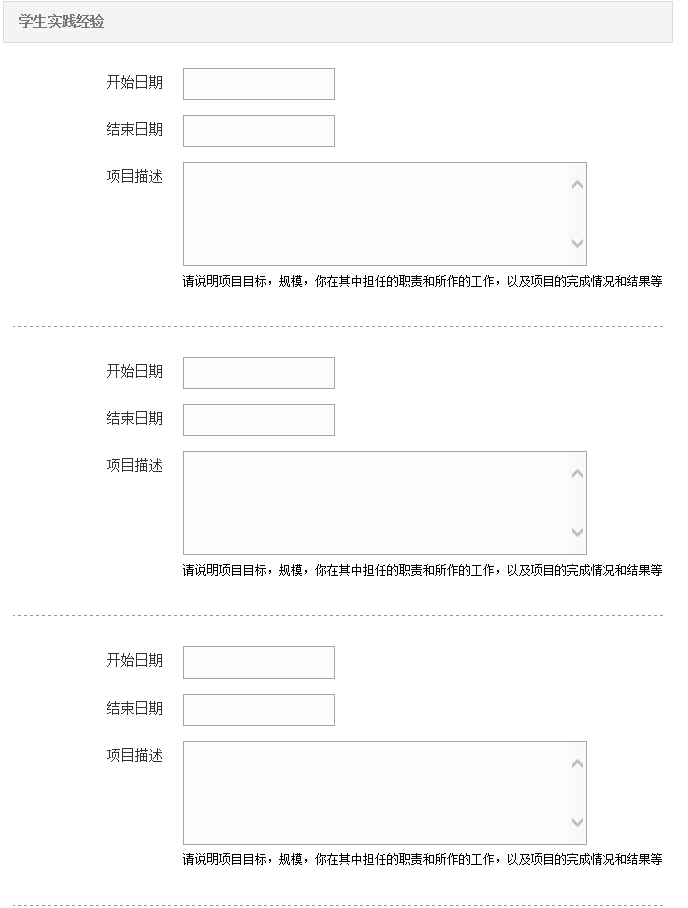 学生实践经验

开始日期

结束日期

项目描述

请说明项目目标，规模，你在其中担任的职责和所作的工作，以及项目的完成情况和结果等

开始日期

结束日期

项目描述

请说明项目目标，规模，你在其中担任的职责和所作的工作，以及项目的完成情况和结果等

开始日期

结束日期

项目描述

请说明项目目标，规模，你在其中担任的职责和所作的工作，以及项目的完成情况和结果等